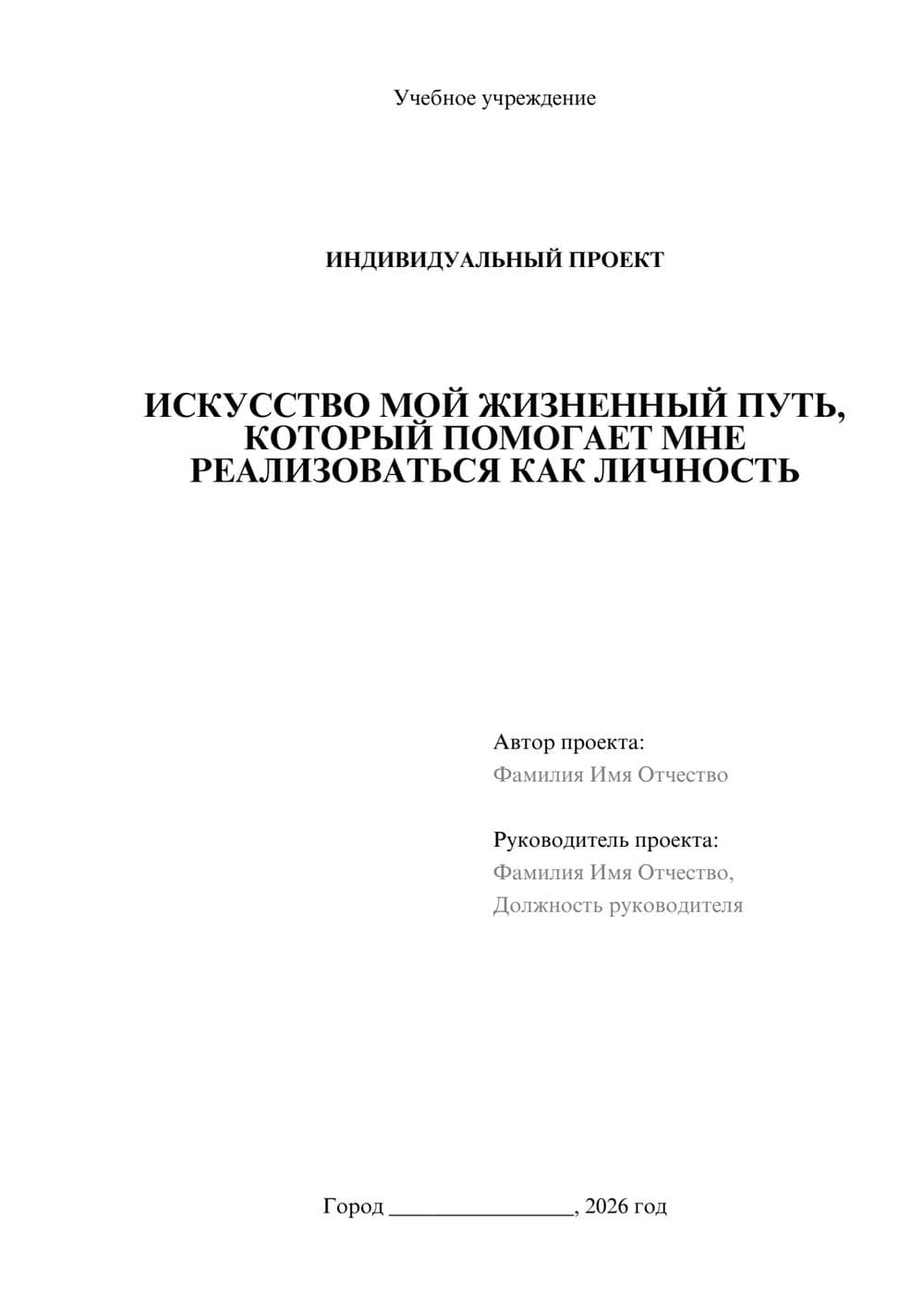 Учебное учреждение

ИНДИВИДУАЛЬНЫЙ ПРОЕКТ

ИСКУССТВО МОЙ ЖИЗНЕННЫЙ ПУТЬ, КОТОРЫЙ ПОМОГАЕТ МНЕ РЕАЛИЗОВАТЬСЯ КАК ЛИЧНОСТЬ

Автор проекта:
Фамилия Имя Отчество

Руководитель проекта:
Фамилия Имя Отчество,
Должность руководителя

Город ________________, 2026 год